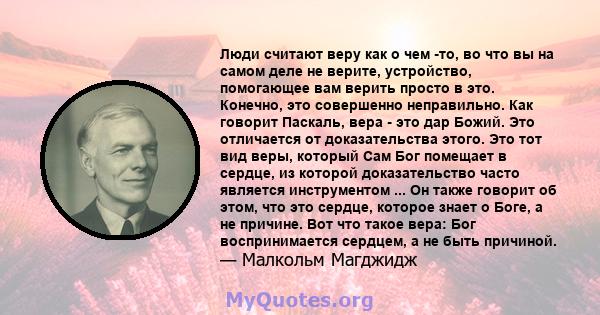 Люди считают веру как о чем -то, во что вы на самом деле не верите, устройство, помогающее вам верить просто в это. Конечно, это совершенно неправильно. Как говорит Паскаль, вера - это дар Божий. Это отличается от доказательства этого. Это тот вид веры, который Сам Бог помещает в сердце, из которой доказательство часто является инструментом ... Он также говорит об этом, что это сердце, которое знает о Боге, а не причине. Вот что такое вера: Бог воспринимается сердцем, а не быть причиной.
— Малкольм Магджидж

MyQuotes.org